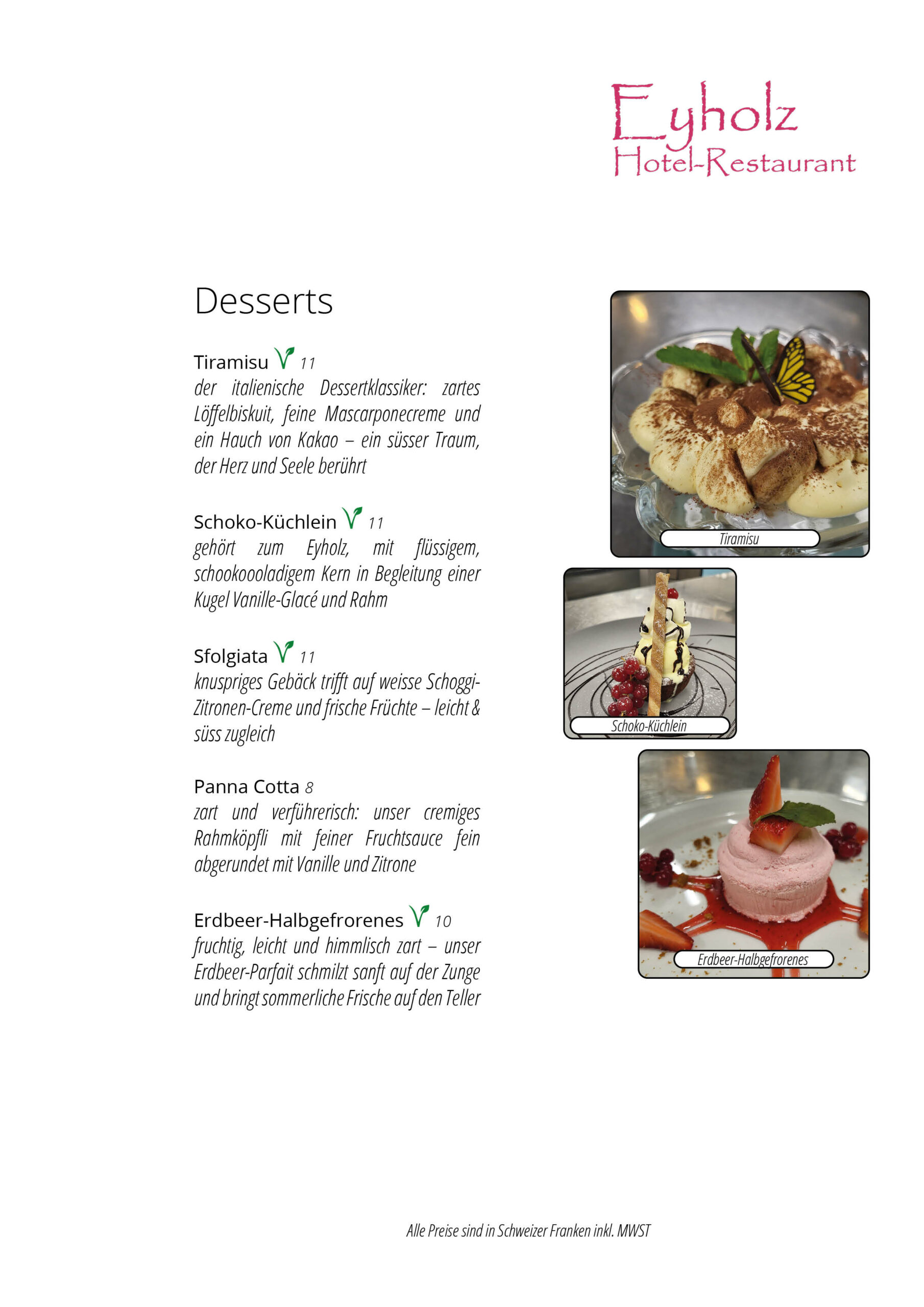 Eyholz
Hotel-Restaurant

Desserts

Tiramisu 11
der italienische Dessertklassiker: zartes Löffelbiskuit, feine Mascarponecreme und ein Hauch von Kakao – ein süsser Traum, der Herz und Seele berührt

Schoko-Küchlein 11
gehört zum Eyholz, mit flüssigem, schookoooladigem Kern in Begleitung einer Kugel Vanille-Glacé und Rahm

Sfolgiata 11
knuspriges Gebäck trifft auf weisse Schoggi-Zitronen-Creme und frische Früchte – leicht & süss zugleich

Panna Cotta 8
zart und verführerisch: unser cremiges Rahmköpfli mit feiner Fruchtsauce fein abgerundet mit Vanille und Zitrone

Erdbeer-Halbgefrorenes 10
fruchtig, leicht und himmlisch zart – unser Erdbeer-Parfait schmilzt sanft auf der Zunge und bringt sommerliche Frische auf den Teller

Tiramisu

Schoko-Küchlein

Erdbeer-Halbgefrorenes

Alle Preise sind in Schweizer Franken inkl. MWST